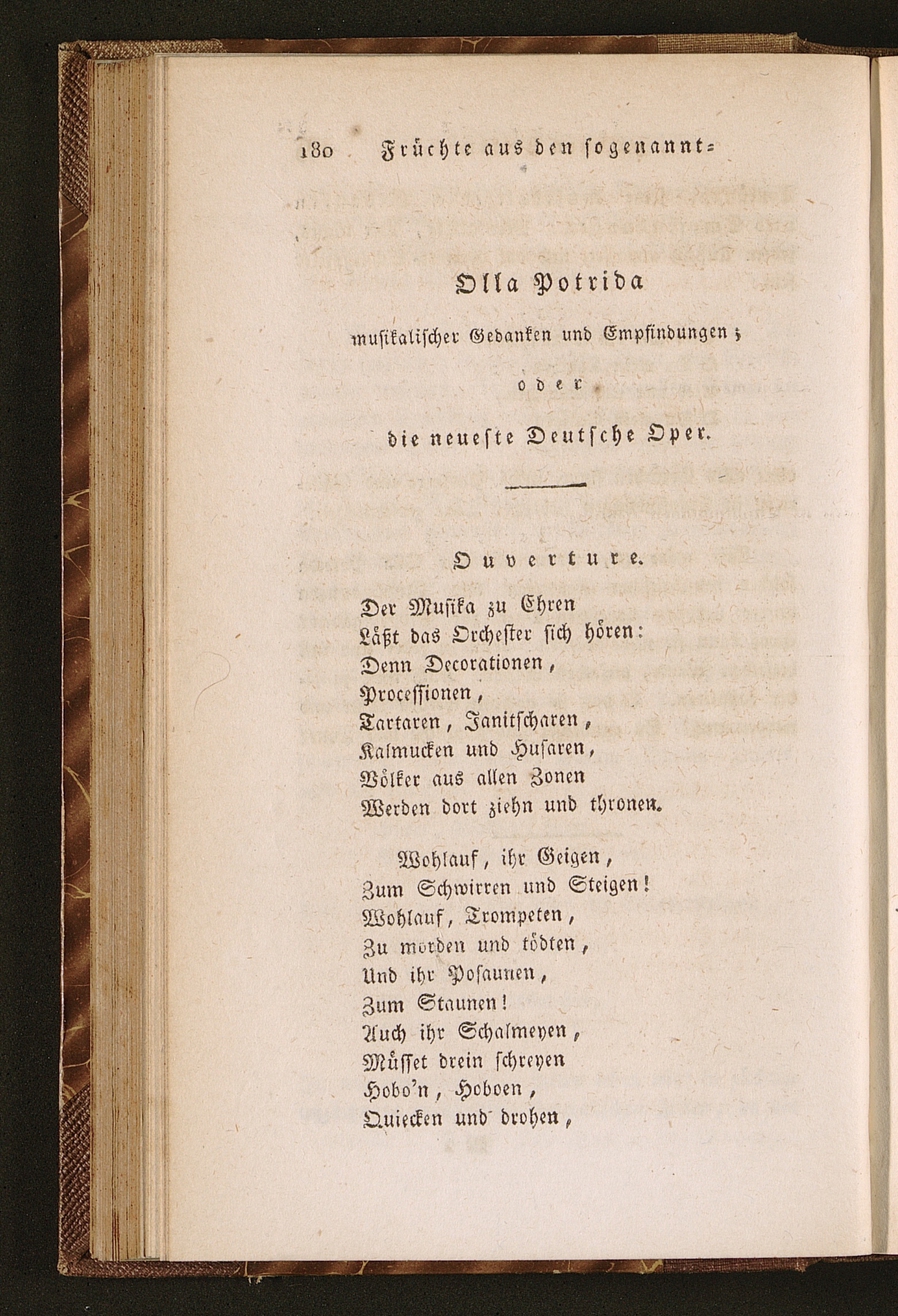 180 Früchte aus den sogenannt=

Olla Potrida

musikalischer Gedanken und Empfindungen;

oder

die neueste Deutsche Oper.

Ouverture.

Der Musika zu Ehren
Läßt das Orchester sich hören:
Denn Decorationen,
Processionen,
Tartaren, Janitscharen,
Kalmucken und Husaren,
Völker aus allen Zonen
Werden dort ziehn und thronen.

Wohlauf, ihr Geigen,
Zum Schwirren und Steigen!
Wohlauf, Trompeten,
Zu morden und tödten,
Und ihr Posaunen,
Zum Staunen!
Auch ihr Schalmeyen,
Müsset drein schreyen
Hobo'n, Hoboen,
Quiecken und drohen,